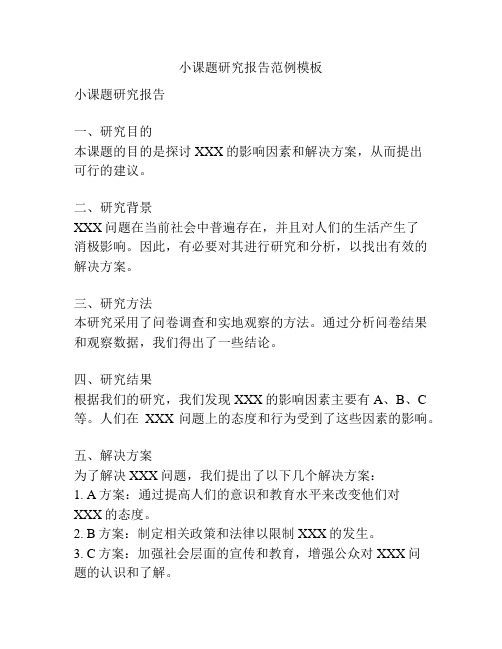 小课题研究报告范例模板

小课题研究报告

一、研究目的
本课题的目的是探讨 XXX 的影响因素和解决方案，从而提出可行的建议。

二、研究背景
XXX 问题在当前社会中普遍存在，并且对人们的生活产生了消极影响。因此，有必要对其进行研究和分析，以找出有效的解决方案。

三、研究方法
本研究采用了问卷调查和实地观察的方法。通过分析问卷结果和观察数据，我们得出了一些结论。

四、研究结果
根据我们的研究，我们发现 XXX 的影响因素主要有 A、B、C 等。人们在 XXX 问题上的态度和行为受到了这些因素的影响。

五、解决方案
为了解决 XXX 问题，我们提出了以下几个解决方案：
1. A 方案：通过提高人们的意识和教育水平来改变他们对 XXX 的态度。
2. B 方案：制定相关政策和法律以限制 XXX 的发生。
3. C 方案：加强社会层面的宣传和教育，增强公众对 XXX 问题的认识和了解。